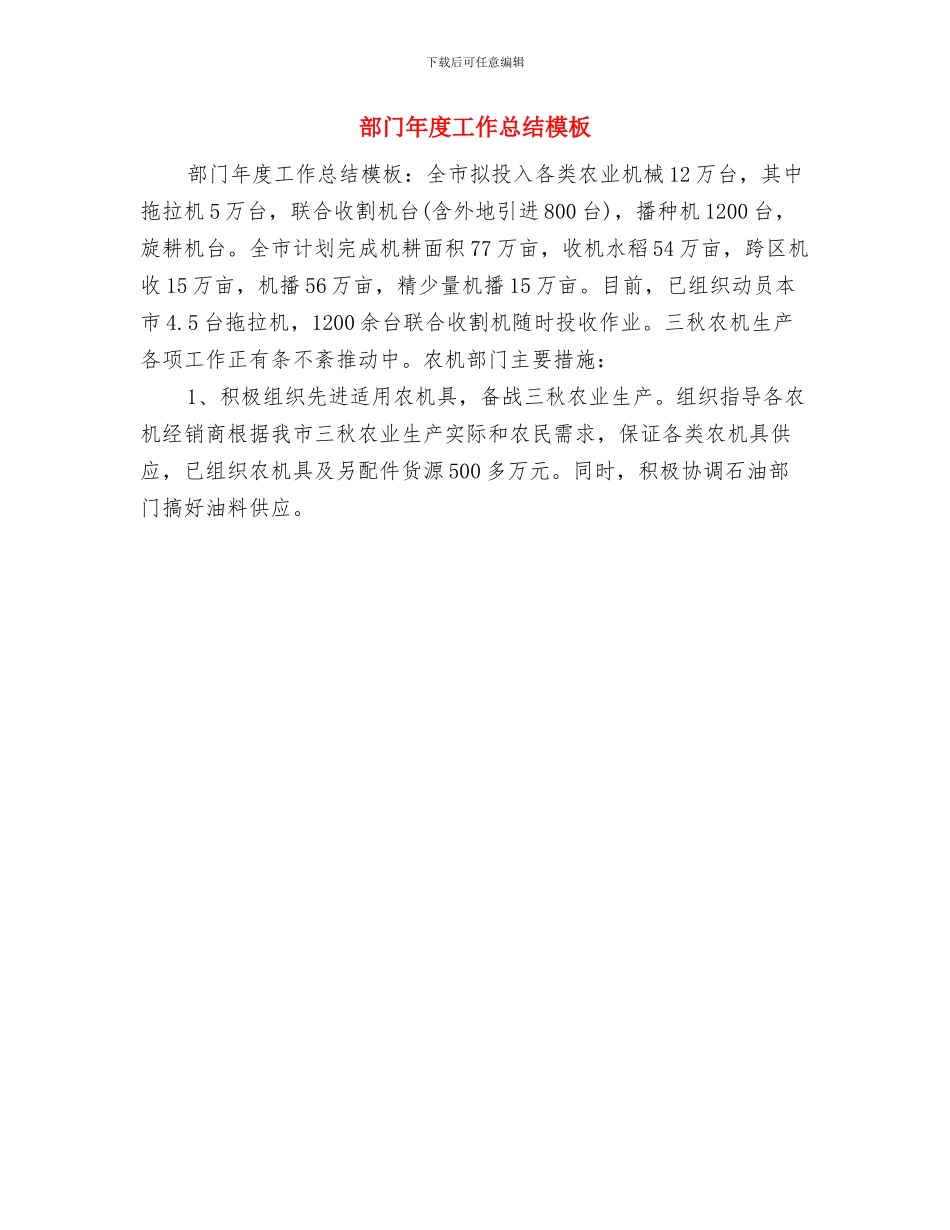 下载后可任意编辑

部门年度工作总结模板

部门年度工作总结模板：全市拟投入各类农业机械12万台，其中拖拉机5万台，联合收割机台(含外地引进800台)，播种机1200台，旋耕机台。全市计划完成机耕面积77万亩，收机水稻54万亩，跨区机收15万亩，机播56万亩，精少量机播15万亩。目前，已组织动员本市4.5台拖拉机，1200余台联合收割机随时投收作业。三秋农机生产各项工作正有条不紊推动中。农机部门主要措施：

1、积极组织先进适用农机具，备战三秋农业生产。组织指导各农机经销商根据我市三秋农业生产实际和农民需求，保证各类农机具供应，已组织农机具及另配件货源500多万元。同时，积极协调石油部门搞好油料供应。